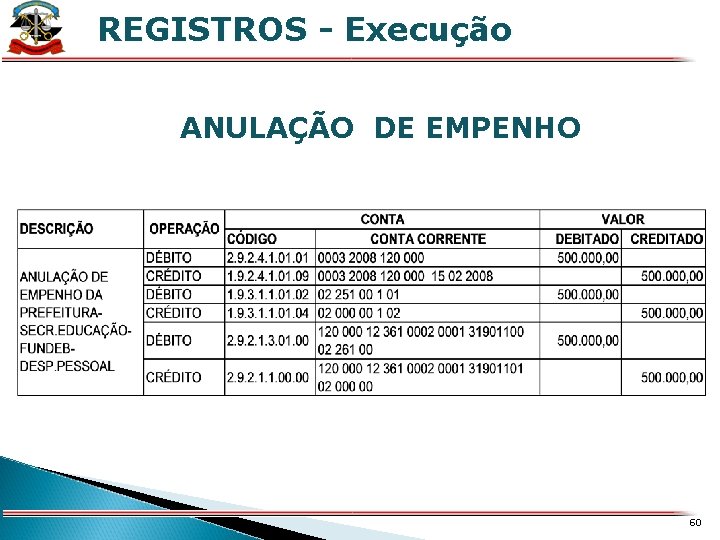 REGISTROS - Execução

ANULAÇÃO DE EMPENHO

| DESCRIÇÃO | OPERAÇÃO | CONTA | | VALOR | |
|---|---|---|---|---|---|
| | | CÓDIGO | CONTA CORRENTE | DEBITADO | CREDITADO |
| ANULAÇÃO DE EMPENHO DA PREFEITURA-SECR.EDUCAÇÃO-FUNDEB-DESP.PESSOAL | DÉBITO | 2.9.2.4.1.01.01 | 0003 2008 120 000 | 500.000,00 | |
| | CRÉDITO | 1.9.2.4.1.01.09 | 0003 2008 120 000 15 02 2008 | | 500.000,00 |
| | DÉBITO | 1.9.3.1.1.01.02 | 02 251 00 1 01 | 500.000,00 | |
| | CRÉDITO | 1.9.3.1.1.01.04 | 02 000 00 1 02 | | 500.000,00 |
| | DÉBITO | 2.9.2.1.3.01.00 | 120 000 12 361 0002 0001 31901100 02 261 00 | 500.000,00 | |
| | CRÉDITO | 2.9.2.1.1.00.00 | 120 000 12 361 0002 0001 31901101 02 000 00 | | 500.000,00 |

60